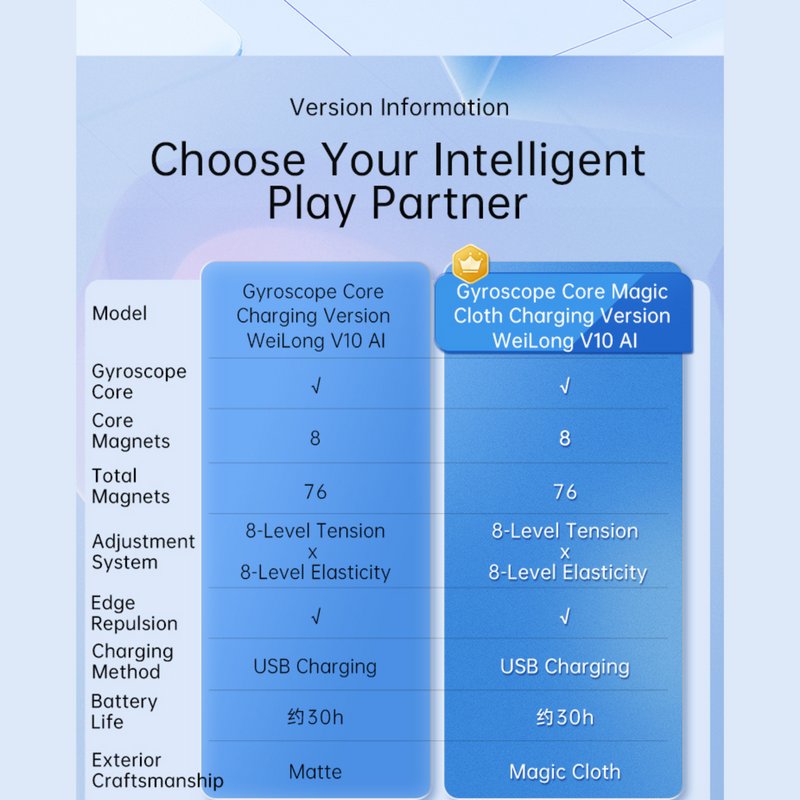 Version Information

Choose Your Intelligent Play Partner

| Model | Gyroscope Core Charging Version WeiLong V10 AI | Gyroscope Core Magic Cloth Charging Version WeiLong V10 AI |
|---|---|---|
| Gyroscope Core | √ | √ |
| Core Magnets | 8 | 8 |
| Total Magnets | 76 | 76 |
| Adjustment System | 8-Level Tension x 8-Level Elasticity | 8-Level Tension x 8-Level Elasticity |
| Edge Repulsion | √ | √ |
| Charging Method | USB Charging | USB Charging |
| Battery Life | 约30h | 约30h |
| Exterior Craftsmanship | Matte | Magic Cloth |